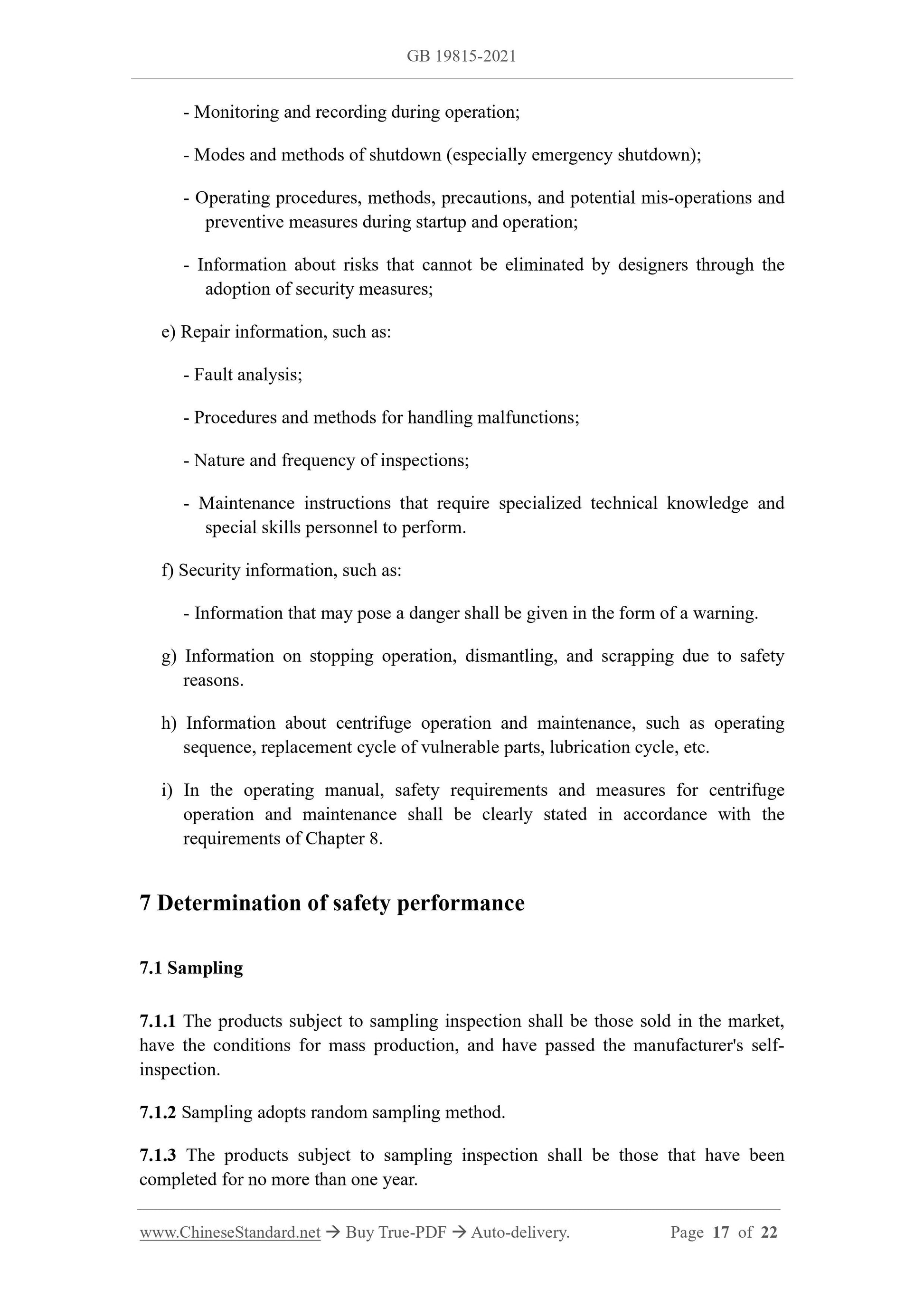 GB 19815-2021

- Monitoring and recording during operation;

- Modes and methods of shutdown (especially emergency shutdown);

- Operating procedures, methods, precautions, and potential mis-operations and preventive measures during startup and operation;

- Information about risks that cannot be eliminated by designers through the adoption of security measures;

e) Repair information, such as:

- Fault analysis;

- Procedures and methods for handling malfunctions;

- Nature and frequency of inspections;

- Maintenance instructions that require specialized technical knowledge and special skills personnel to perform.

f) Security information, such as:

- Information that may pose a danger shall be given in the form of a warning.

g) Information on stopping operation, dismantling, and scrapping due to safety reasons.

h) Information about centrifuge operation and maintenance, such as operating sequence, replacement cycle of vulnerable parts, lubrication cycle, etc.

i) In the operating manual, safety requirements and measures for centrifuge operation and maintenance shall be clearly stated in accordance with the requirements of Chapter 8.

7 Determination of safety performance

7.1 Sampling

7.1.1 The products subject to sampling inspection shall be those sold in the market, have the conditions for mass production, and have passed the manufacturer's self-inspection.

7.1.2 Sampling adopts random sampling method.

7.1.3 The products subject to sampling inspection shall be those that have been completed for no more than one year.

www.ChineseStandard.net → Buy True-PDF → Auto-delivery. Page 17 of 22